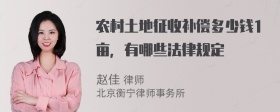 农村土地征收补偿多少钱1亩，有哪些法律规定

赵佳 律师
北京衡宁律师事务所